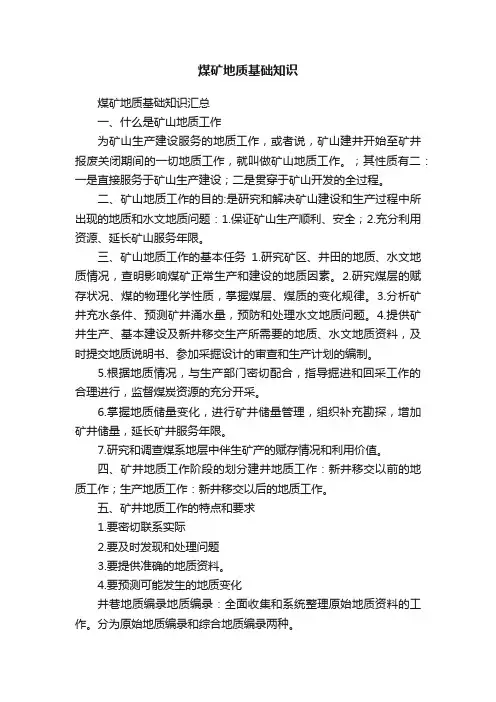 煤矿地质基础知识

煤矿地质基础知识汇总

一、什么是矿山地质工作

为矿山生产建设服务的地质工作，或者说，矿山建井开始至矿井报废关闭期间的一切地质工作，就叫做矿山地质工作。；其性质有二：一是直接服务于矿山生产建设；二是贯穿于矿山开发的全过程。

二、矿山地质工作的目的:是研究和解决矿山建设和生产过程中所出现的地质和水文地质问题：1.保证矿山生产顺利、安全；2.充分利用资源、延长矿山服务年限。

三、矿山地质工作的基本任务 1.研究矿区、井田的地质、水文地质情况，查明影响煤矿正常生产和建设的地质因素。2.研究煤层的赋存状况、煤的物理化学性质，掌握煤层、煤质的变化规律。3.分析矿井充水条件、预测矿井涌水量，预防和处理水文地质问题。4.提供矿井生产、基本建设及新井移交生产所需要的地质、水文地质资料，及时提交地质说明书、参加采掘设计的审查和生产计划的编制。

5.根据地质情况，与生产部门密切配合，指导掘进和回采工作的合理进行，监督煤炭资源的充分开采。

6.掌握地质储量变化，进行矿井储量管理，组织补充勘探，增加矿井储量，延长矿井服务年限。

7.研究和调查煤系地层中伴生矿产的赋存情况和利用价值。

四、矿井地质工作阶段的划分建井地质工作：新井移交以前的地质工作；生产地质工作：新井移交以后的地质工作。

五、矿井地质工作的特点和要求

1.要密切联系实际

2.要及时发现和处理问题

3.要提供准确的地质资料。

4.要预测可能发生的地质变化

井巷地质编录地质编录：全面收集和系统整理原始地质资料的工作。分为原始地质编录和综合地质编录两种。